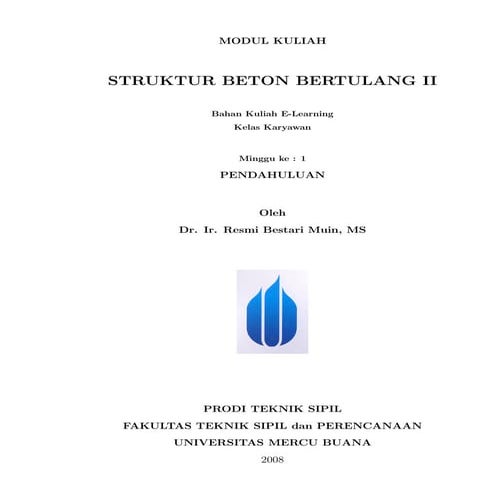 MODUL KULIAH

STRUKTUR BETON BERTULANG II

Bahan Kuliah E-Learning
Kelas Karyawan

Minggu ke : 1
PENDAHULUAN

Oleh
Dr. Ir. Resmi Bestari Muin, MS

PRODI TEKNIK SIPIL
FAKULTAS TEKNIK SIPIL dan PERENCANAAN
UNIVERSITAS MERCU BUANA
2008